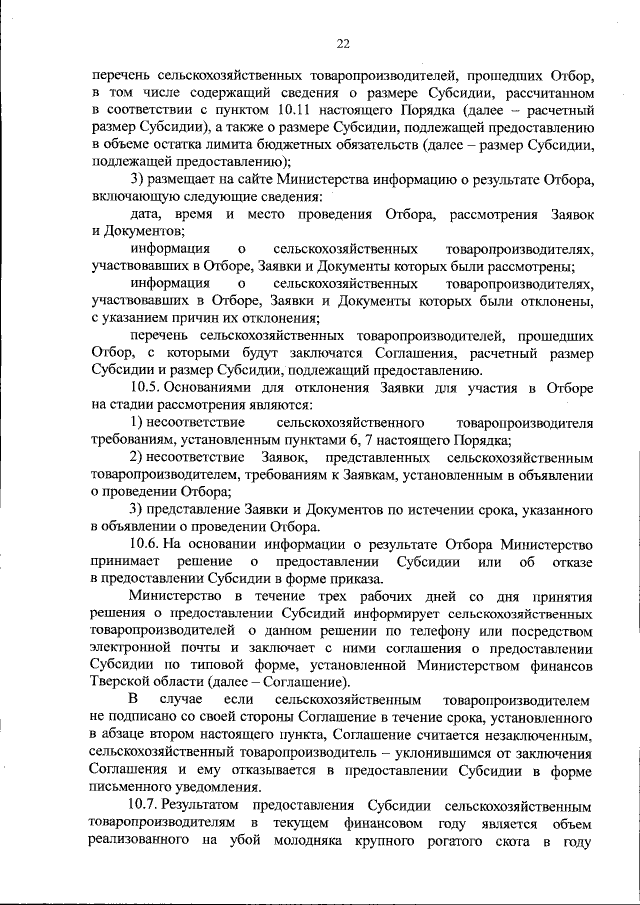 22

перечень сельскохозяйственных товаропроизводителей, прошедших Отбор, в том числе содержащий сведения о размере Субсидии, рассчитанном в соответствии с пунктом 10.11 настоящего Порядка (далее – расчетный размер Субсидии), а также о размере Субсидии, подлежащей предоставлению в объеме остатка лимита бюджетных обязательств (далее – размер Субсидии, подлежащей предоставлению);

3) размещает на сайте Министерства информацию о результате Отбора, включающую следующие сведения:

дата, время и место проведения Отбора, рассмотрения Заявок и Документов;

информация о сельскохозяйственных товаропроизводителях, участвовавших в Отборе, Заявки и Документы которых были рассмотрены;

информация о сельскохозяйственных товаропроизводителях, участвовавших в Отборе, Заявки и Документы которых были отклонены, с указанием причин их отклонения;

перечень сельскохозяйственных товаропроизводителей, прошедших Отбор, с которыми будут заключатся Соглашения, расчетный размер Субсидии и размер Субсидии, подлежащий предоставлению.

10.5. Основаниями для отклонения Заявки для участия в Отборе на стадии рассмотрения являются:

1) несоответствие сельскохозяйственного товаропроизводителя требованиям, установленным пунктами 6, 7 настоящего Порядка;

2) несоответствие Заявок, представленных сельскохозяйственным товаропроизводителем, требованиям к Заявкам, установленным в объявлении о проведении Отбора;

3) представление Заявки и Документов по истечении срока, указанного в объявлении о проведении Отбора.

10.6. На основании информации о результате Отбора Министерство принимает решение о предоставлении Субсидии или об отказе в предоставлении Субсидии в форме приказа.

Министерство в течение трех рабочих дней со дня принятия решения о предоставлении Субсидий информирует сельскохозяйственных товаропроизводителей о данном решении по телефону или посредством электронной почты и заключает с ними соглашения о предоставлении Субсидии по типовой форме, установленной Министерством финансов Тверской области (далее – Соглашение).

В случае если сельскохозяйственным товаропроизводителем не подписано со своей стороны Соглашение в течение срока, установленного в абзаце втором настоящего пункта, Соглашение считается незаключенным, сельскохозяйственный товаропроизводитель – уклонившимся от заключения Соглашения и ему отказывается в предоставлении Субсидии в форме письменного уведомления.

10.7. Результатом предоставления Субсидии сельскохозяйственным товаропроизводителям в текущем финансовом году является объем реализованного на убой молодняка крупного рогатого скота в году